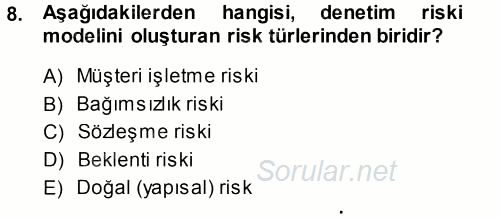 8. Aşağıdakilerden hangisi, denetim riski modelini oluşturan risk türlerinden biridir?

A) Müşteri işletme riski
B) Bağımsızlık riski
C) Sözleşme riski
D) Beklenti riski
E) Doğal (yapısal) risk

Sorular.net